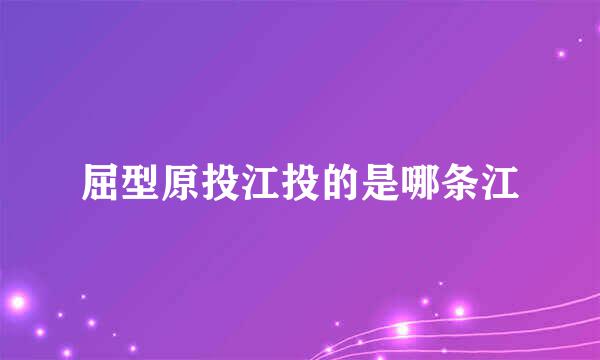 屈型原投江投的是哪条江